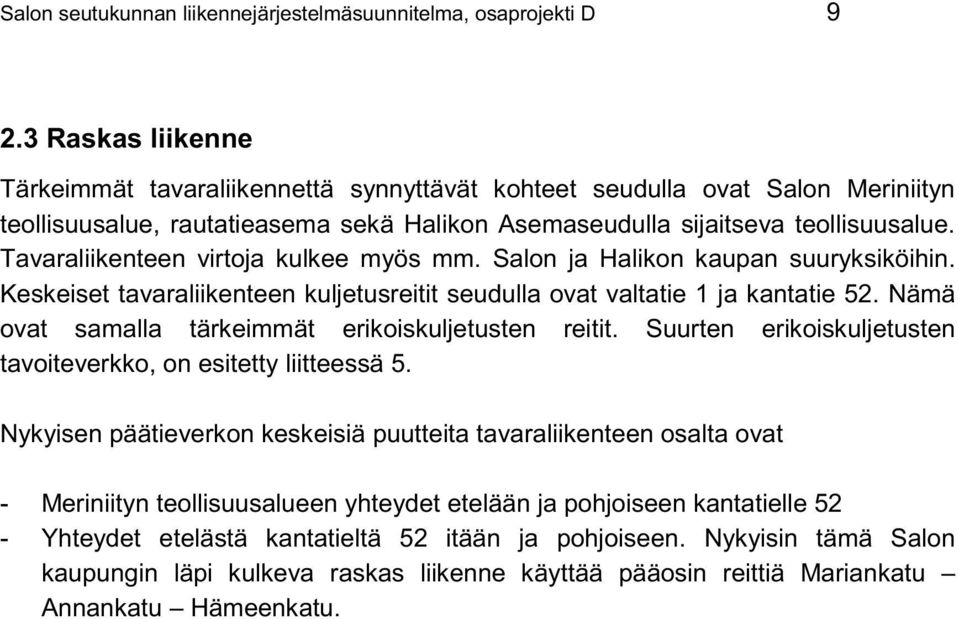 Salon seutukunnan liikennejärjestelmäsuunnitelma, osaprojekti D 9

2.3 Raskas liikenne

Tärkeimmät tavaraliikennettä synnyttävät kohteet seudulla ovat Salon Meriniityn teollisuusalue, rautatieasema sekä Halikon Asemaseudulla sijaitseva teollisuusalue. Tavaraliikenteen virtoja kulkee myös mm. Salon ja Halikon kaupan suuryksiköihin. Keskeiset tavaraliikenteen kuljetusreitit seudulla ovat valtatie 1 ja kantatie 52. Nämä ovat samalla tärkeimmät erikoiskuljetusten reitit. Suurten erikoiskuljetusten tavoiteverkko, on esitetty liitteessä 5.

Nykyisen päätieverkon keskeisiä puutteita tavaraliikenteen osalta ovat

- Meriniityn teollisuusalueen yhteydet etelään ja pohjoiseen kantatielle 52
- Yhteydet etelästä kantatieltä 52 itään ja pohjoiseen. Nykyisin tämä Salon kaupungin läpi kulkeva raskas liikenne käyttää pääosin reittiä Mariankatu – Annankatu – Hämeenkatu.